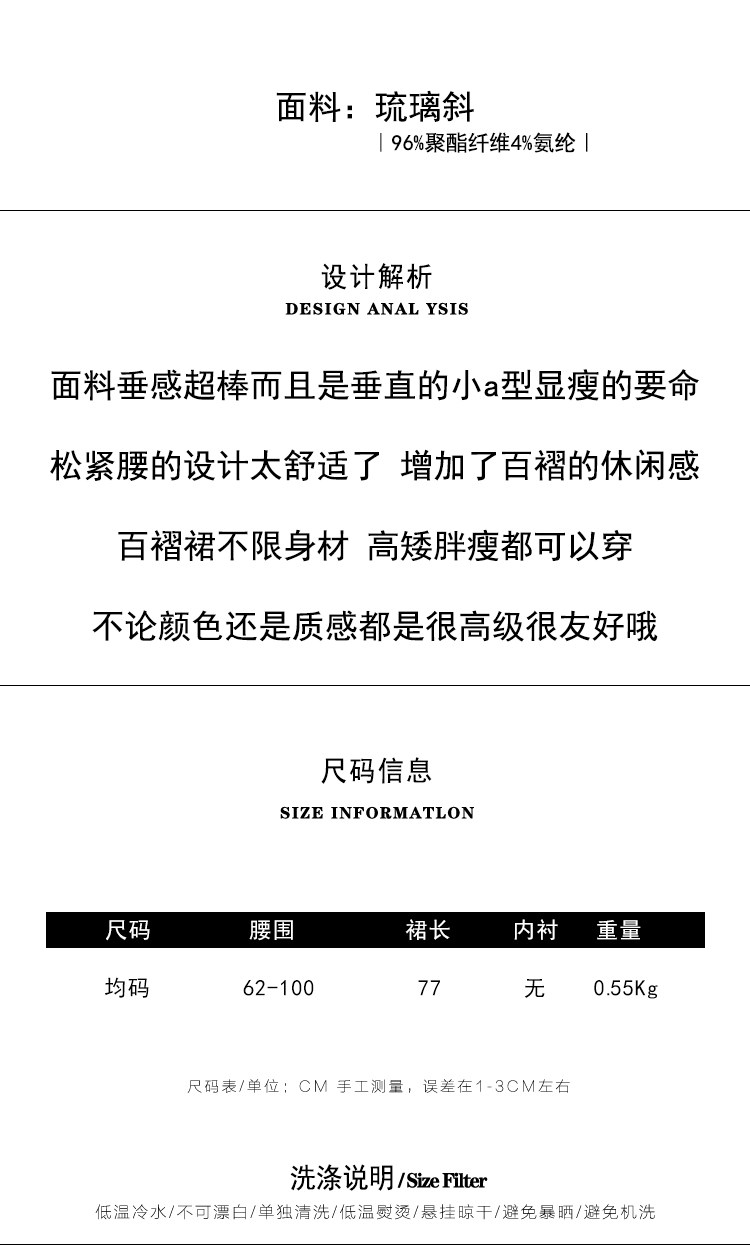 面料：琉璃斜
| 96%聚酯纤维4%氨纶 |

设计解析
DESIGN ANAL YSIS

面料垂感超棒而且是垂直的小a型显瘦的要命

松紧腰的设计太舒适了 增加了百褶的休闲感

百褶裙不限身材 高矮胖瘦都可以穿

不论颜色还是质感都是很高级很友好哦

尺码信息
SIZE INFORMATLON

| 尺码 | 腰围 | 裙长 | 内衬 | 重量 |
|---|---|---|---|---|
| 均码 | 62-100 | 77 | 无 | 0.55Kg |

尺码表/单位：CM 手工测量，误差在1-3CM左右

洗涤说明/Size Filter
低温冷水/不可漂白/单独清洗/低温熨烫/悬挂晾干/避免暴晒/避免机洗